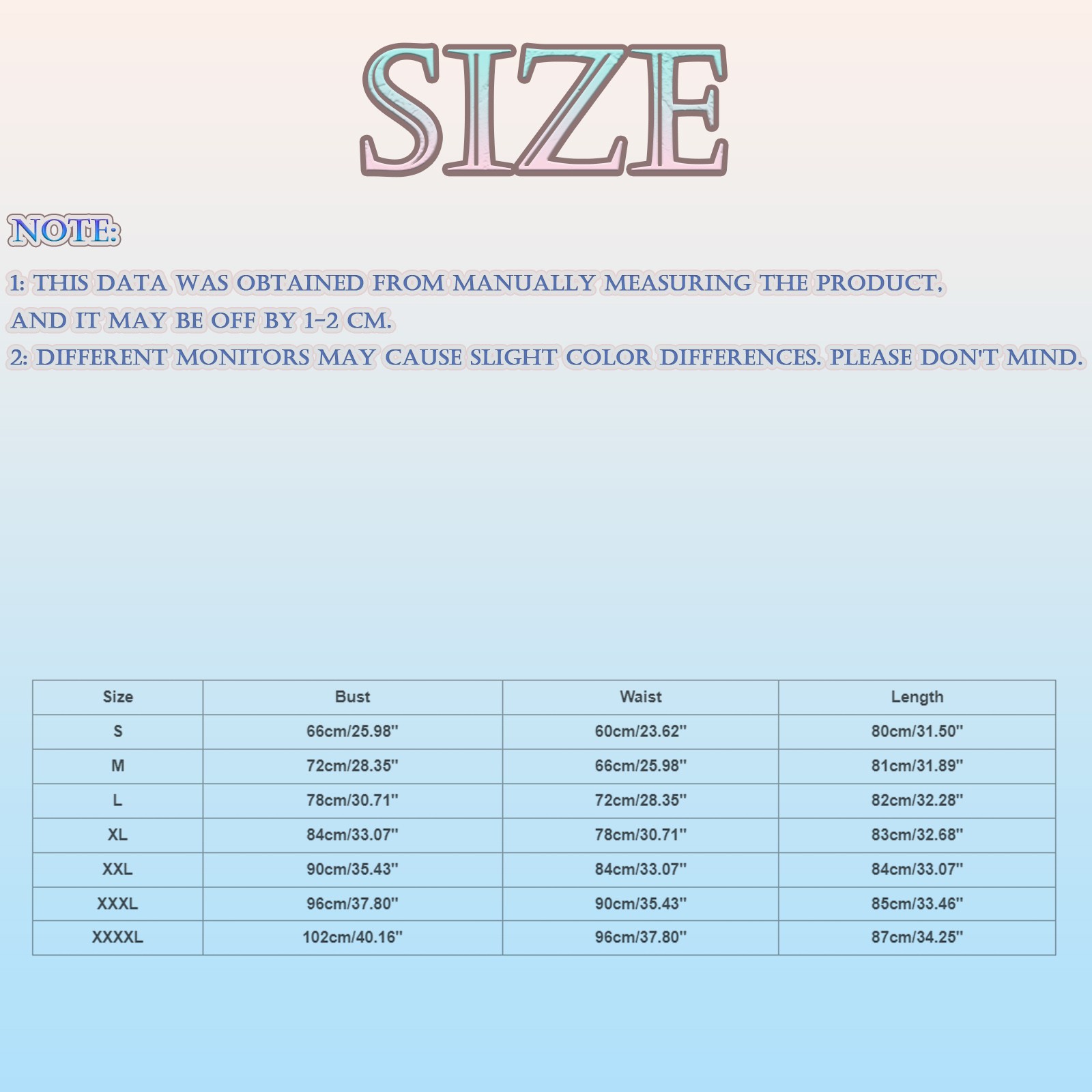 SIZE

NOTE:

1: THIS DATA WAS OBTAINED FROM MANUALLY MEASURING THE PRODUCT, AND IT MAY BE OFF BY 1-2 CM.
2: DIFFERENT MONITORS MAY CAUSE SLIGHT COLOR DIFFERENCES. PLEASE DON'T MIND.

| Size | Bust | Waist | Length |
|---|---|---|---|
| S | 66cm/25.98'' | 60cm/23.62'' | 80cm/31.50'' |
| M | 72cm/28.35'' | 66cm/25.98'' | 81cm/31.89'' |
| L | 78cm/30.71'' | 72cm/28.35'' | 82cm/32.28'' |
| XL | 84cm/33.07'' | 78cm/30.71'' | 83cm/32.68'' |
| XXL | 90cm/35.43'' | 84cm/33.07'' | 84cm/33.07'' |
| XXXL | 96cm/37.80'' | 90cm/35.43'' | 85cm/33.46'' |
| XXXXL | 102cm/40.16'' | 96cm/37.80'' | 87cm/34.25'' |